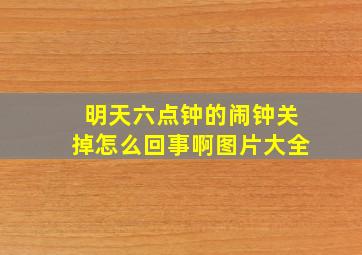 明天六点钟的闹钟关掉怎么回事啊图片大全